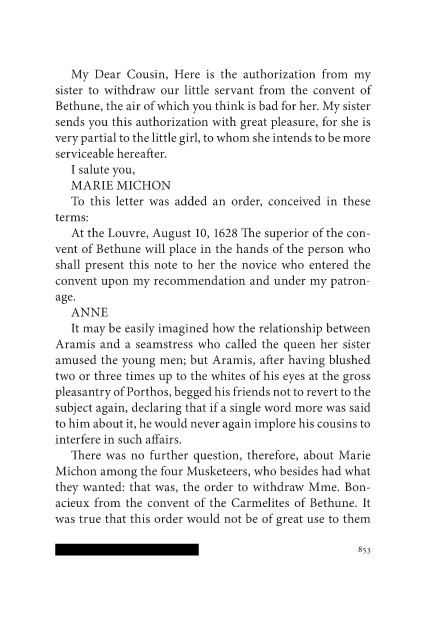 My Dear Cousin, Here is the authorization from my sister to withdraw our little servant from the convent of Bethune, the air of which you think is bad for her. My sister sends you this authorization with great pleasure, for she is very partial to the little girl, to whom she intends to be more serviceable hereafter.

I salute you,

MARIE MICHON

To this letter was added an order, conceived in these terms:

At the Louvre, August 10, 1628 The superior of the convent of Bethune will place in the hands of the person who shall present this note to her the novice who entered the convent upon my recommendation and under my patronage.

ANNE

It may be easily imagined how the relationship between Aramis and a seamstress who called the queen her sister amused the young men; but Aramis, after having blushed two or three times up to the whites of his eyes at the gross pleasantry of Porthos, begged his friends not to revert to the subject again, declaring that if a single word more was said to him about it, he would never again implore his cousins to interfere in such affairs.

There was no further question, therefore, about Marie Michon among the four Musketeers, who besides had what they wanted: that was, the order to withdraw Mme. Bonacieux from the convent of the Carmelites of Bethune. It was true that this order would not be of great use to them

853